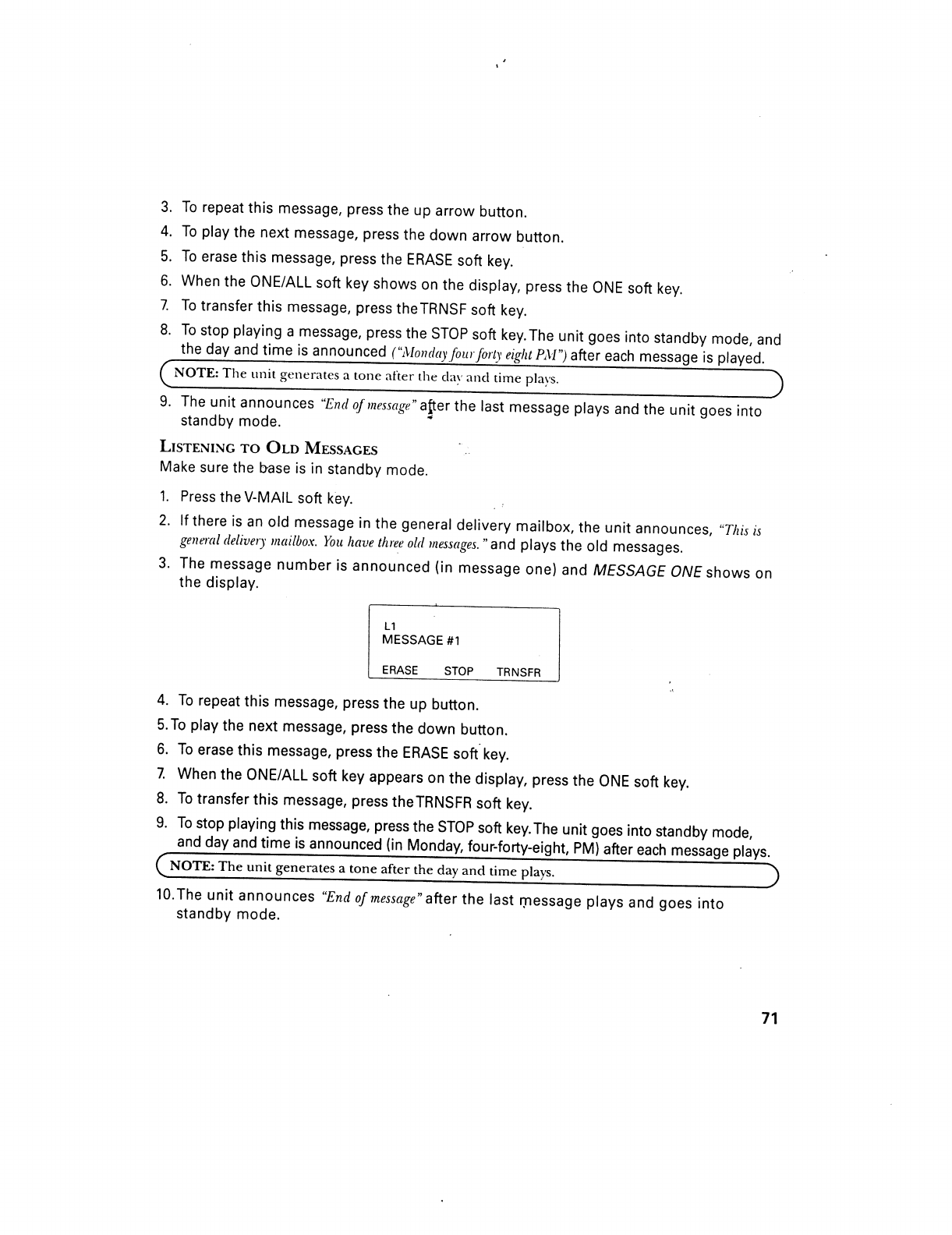 3. To repeat this message, press the up arrow button.

4. To play the next message, press the down arrow button.

5. To erase this message, press the ERASE soft key.

6. When the ONE/ALL soft key shows on the display, press the ONE soft key.

7. To transfer this message, press the TRNSF soft key.

8. To stop playing a message, press the STOP soft key. The unit goes into standby mode, and the day and time is announced ("Monday four forty eight PM") after each message is played.

NOTE: The unit generates a tone after the day and time plays.

9. The unit announces "End of message" after the last message plays and the unit goes into standby mode.

LISTENING TO OLD MESSAGES

Make sure the base is in standby mode.

1. Press the V-MAIL soft key.

2. If there is an old message in the general delivery mailbox, the unit announces, "This is general delivery mailbox. You have three old messages." and plays the old messages.

3. The message number is announced (in message one) and MESSAGE ONE shows on the display.

L1
MESSAGE #1
ERASE STOP TRNSFR

4. To repeat this message, press the up button.

5. To play the next message, press the down button.

6. To erase this message, press the ERASE soft key.

7. When the ONE/ALL soft key appears on the display, press the ONE soft key.

8. To transfer this message, press the TRNSFR soft key.

9. To stop playing this message, press the STOP soft key. The unit goes into standby mode, and day and time is announced (in Monday, four-forty-eight, PM) after each message plays.

NOTE: The unit generates a tone after the day and time plays.

10. The unit announces "End of message" after the last message plays and goes into standby mode.

71